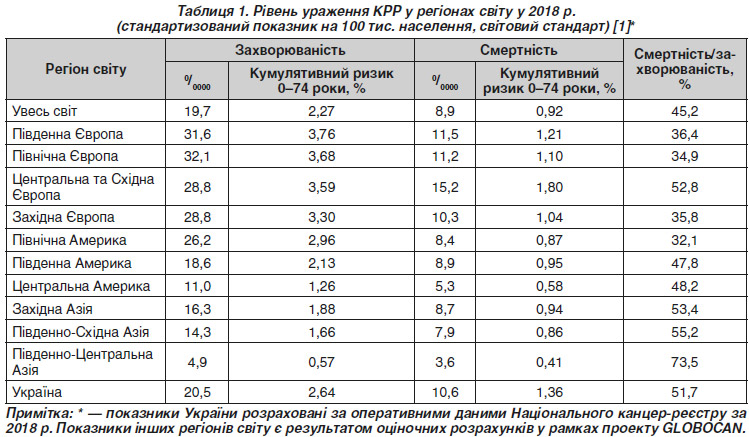 Таблиця 1. Рівень ураження КРР у регіонах світу у 2018 р. (стандартизований показник на 100 тис. населення, світовий стандарт) [1]*

| Регіон світу | Захворюваність | | Смертність | | Смертність/захворюваність, % |
|---|---|---|---|---|---|
| | $^0/_{0000}$ | Кумулятивний ризик 0–74 роки, % | $^0/_{0000}$ | Кумулятивний ризик 0–74 роки, % | |
| Увесь світ | 19,7 | 2,27 | 8,9 | 0,92 | 45,2 |
| Південна Європа | 31,6 | 3,76 | 11,5 | 1,21 | 36,4 |
| Північна Європа | 32,1 | 3,68 | 11,2 | 1,10 | 34,9 |
| Центральна та Східна Європа | 28,8 | 3,59 | 15,2 | 1,80 | 52,8 |
| Західна Європа | 28,8 | 3,30 | 10,3 | 1,04 | 35,8 |
| Північна Америка | 26,2 | 2,96 | 8,4 | 0,87 | 32,1 |
| Південна Америка | 18,6 | 2,13 | 8,9 | 0,95 | 47,8 |
| Центральна Америка | 11,0 | 1,26 | 5,3 | 0,58 | 48,2 |
| Західна Азія | 16,3 | 1,88 | 8,7 | 0,94 | 53,4 |
| Південно-Східна Азія | 14,3 | 1,66 | 7,9 | 0,86 | 55,2 |
| Південно-Центральна Азія | 4,9 | 0,57 | 3,6 | 0,41 | 73,5 |
| Україна | 20,5 | 2,64 | 10,6 | 1,36 | 51,7 |

Примітка: * — показники України розраховані за оперативними даними Національного канцер-реєстру за 2018 р. Показники інших регіонів світу є результатом оціночних розрахунків у рамках проекту GLOBOCAN.